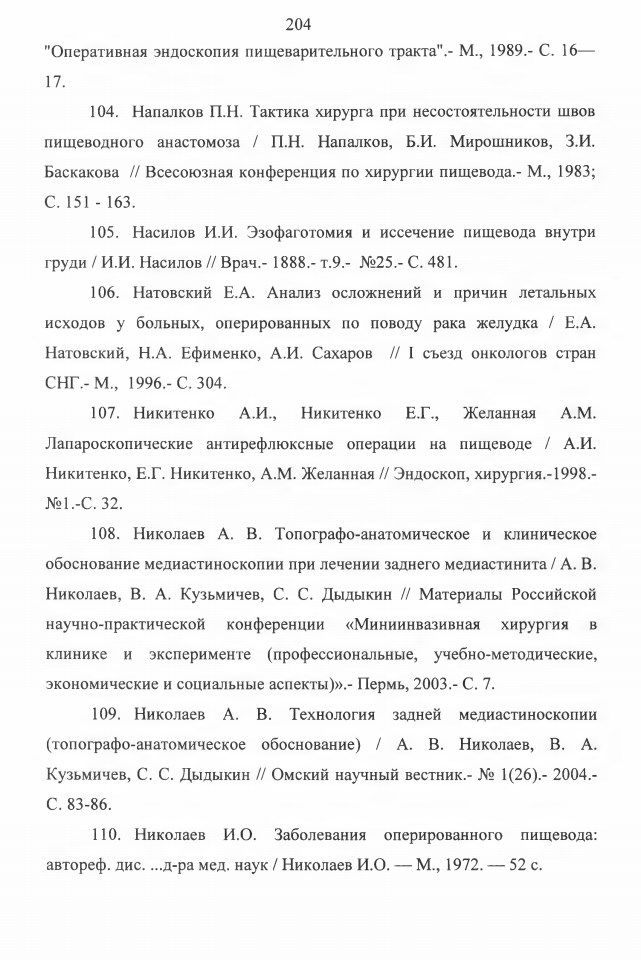 204

"Оперативная эндоскопия пищеварительного тракта".- М., 1989.- С. 16—17.

104. Напалков П.Н. Тактика хирурга при несостоятельности швов пищеводного анастомоза / П.Н. Напалков, Б.И. Мирошников, З.И. Баскакова // Всесоюзная конференция по хирургии пищевода.- М., 1983; С. 151 - 163.

105. Насилов И.И. Эзофаготомия и иссечение пищевода внутри груди / И.И. Насилов // Врач.- 1888.- т.9.- №25.- С. 481.

106. Натовский Е.А. Анализ осложнений и причин летальных исходов у больных, оперированных по поводу рака желудка / Е.А. Натовский, Н.А. Ефименко, А.И. Сахаров // I съезд онкологов стран СНГ.- М., 1996.- С. 304.

107. Никитенко А.И., Никитенко Е.Г., Желанная А.М. Лапароскопические антирефлюксные операции на пищеводе / А.И. Никитенко, Е.Г. Никитенко, А.М. Желанная // Эндоскоп, хирургия.-1998.- №1.-С. 32.

108. Николаев А. В. Топографо-анатомическое и клиническое обоснование медиастиноскопии при лечении заднего медиастинита / А. В. Николаев, В. А. Кузьмичев, С. С. Дыдыкин // Материалы Российской научно-практической конференции «Миниинвазивная хирургия в клинике и эксперименте (профессиональные, учебно-методические, экономические и социальные аспекты)».- Пермь, 2003.- С. 7.

109. Николаев А. В. Технология задней медиастиноскопии (топографо-анатомическое обоснование) / А. В. Николаев, В. А. Кузьмичев, С. С. Дыдыкин // Омский научный вестник.- № 1(26).- 2004.- С. 83-86.

110. Николаев И.О. Заболевания оперированного пищевода: автореф. дис. ...д-ра мед. наук / Николаев И.О. — М., 1972. — 52 с.